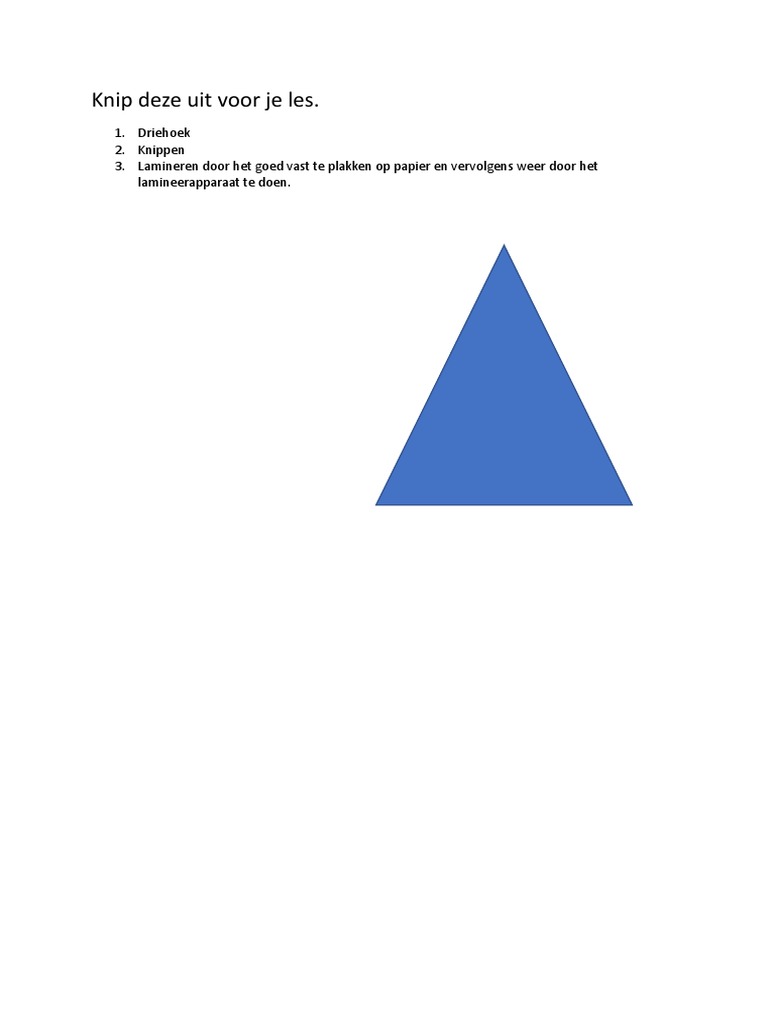 Knip deze uit voor je les.

1. Driehoek
2. Knippen
3. Lamineren door het goed vast te plakken op papier en vervolgens weer door het lamineerapparaat te doen.